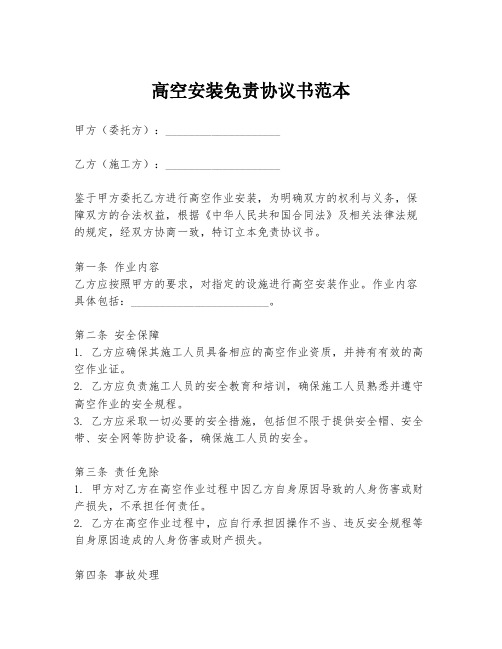 高空安装免责协议书范本

甲方（委托方）：____________________

乙方（施工方）：____________________

鉴于甲方委托乙方进行高空作业安装，为明确双方的权利与义务，保障双方的合法权益，根据《中华人民共和国合同法》及相关法律法规的规定，经双方协商一致，特订立本免责协议书。

第一条 作业内容
乙方应按照甲方的要求，对指定的设施进行高空安装作业。作业内容具体包括：________________________。

第二条 安全保障
1. 乙方应确保其施工人员具备相应的高空作业资质，并持有有效的高空作业证。
2. 乙方应负责施工人员的安全教育和培训，确保施工人员熟悉并遵守高空作业的安全规程。
3. 乙方应采取一切必要的安全措施，包括但不限于提供安全帽、安全带、安全网等防护设备，确保施工人员的安全。

第三条 责任免除
1. 甲方对乙方在高空作业过程中因乙方自身原因导致的人身伤害或财产损失，不承担任何责任。
2. 乙方在高空作业过程中，应自行承担因操作不当、违反安全规程等自身原因造成的人身伤害或财产损失。

第四条 事故处理